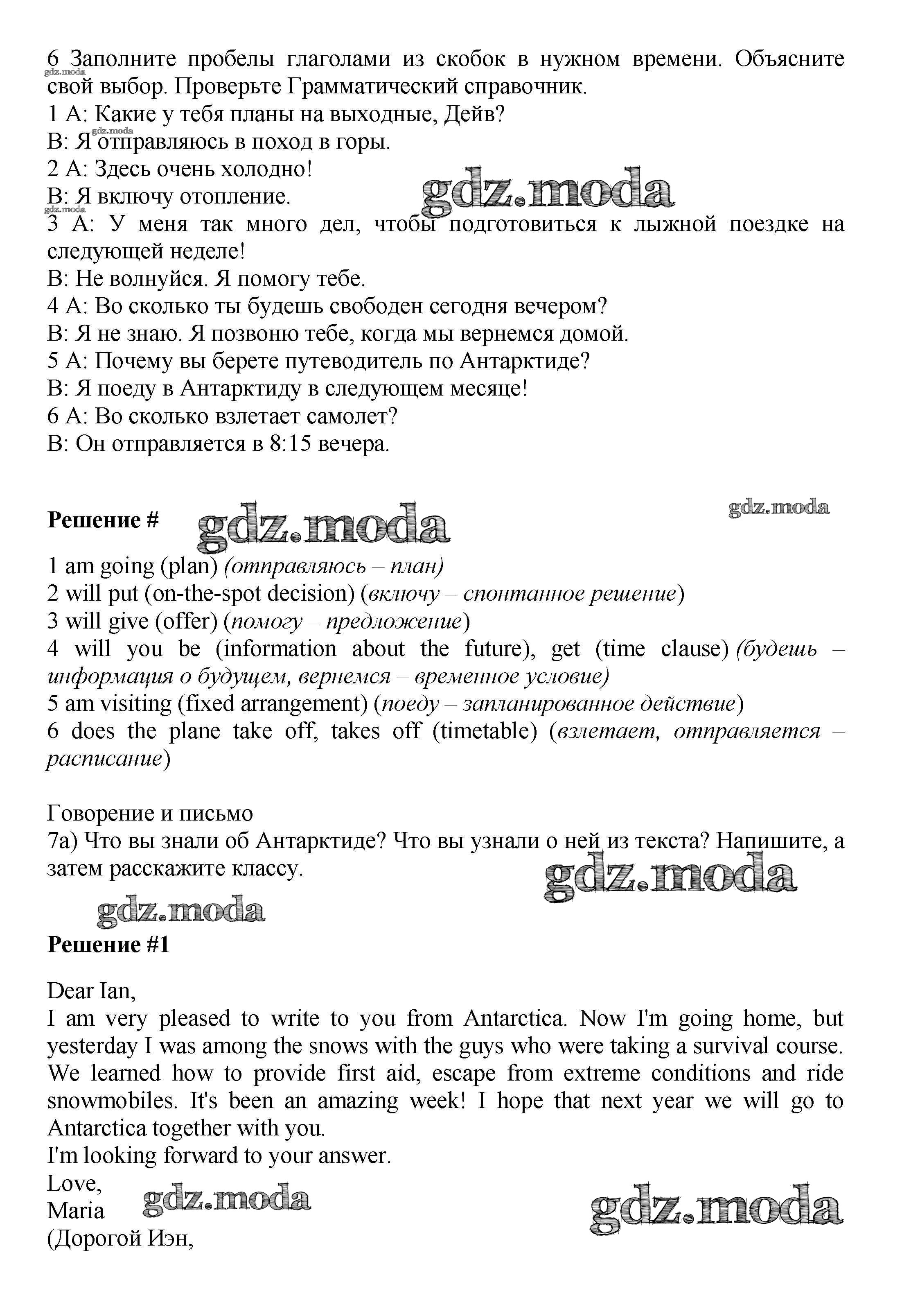 6 Заполните пробелы глаголами из скобок в нужном времени. Объясните свой выбор. Проверьте Грамматический справочник.
gdz.moda
1 A: Какие у тебя планы на выходные, Дейв?
gdz.moda
B: Я отправляюсь в поход в горы.
2 A: Здесь очень холодно!
B: Я включу отопление.
gdz.moda
gdz.moda
3 A: У меня так много дел, чтобы подготовиться к лыжной поездке на следующей неделе!
B: Не волнуйся. Я помогу тебе.
4 A: Во сколько ты будешь свободен сегодня вечером?
B: Я не знаю. Я позвоню тебе, когда мы вернемся домой.
5 A: Почему вы берете путеводитель по Антарктиде?
B: Я поеду в Антарктиду в следующем месяце!
6 A: Во сколько взлетает самолет?
B: Он отправляется в 8:15 вечера.

Решение # gdz.moda gdz.moda

1 am going (plan) (отправляюсь – план)
2 will put (on-the-spot decision) (включу – спонтанное решение)
3 will give (offer) (помогу – предложение)
4 will you be (information about the future), get (time clause) (будешь – информация о будущем, вернемся – временное условие)
5 am visiting (fixed arrangement) (поеду – запланированное действие)
6 does the plane take off, takes off (timetable) (взлетает, отправляется – расписание)

Говорение и письмо
7a) Что вы знали об Антарктиде? Что вы узнали о ней из текста? Напишите, а затем расскажите классу.
gdz.moda
gdz.moda
Решение #1

Dear Ian,
I am very pleased to write to you from Antarctica. Now I'm going home, but yesterday I was among the snows with the guys who were taking a survival course. We learned how to provide first aid, escape from extreme conditions and ride snowmobiles. It's been an amazing week! I hope that next year we will go to Antarctica together with you.
I'm looking forward to your answer.
Love,
Maria gdz.moda
gdz.moda
(Дорогой Иэн,